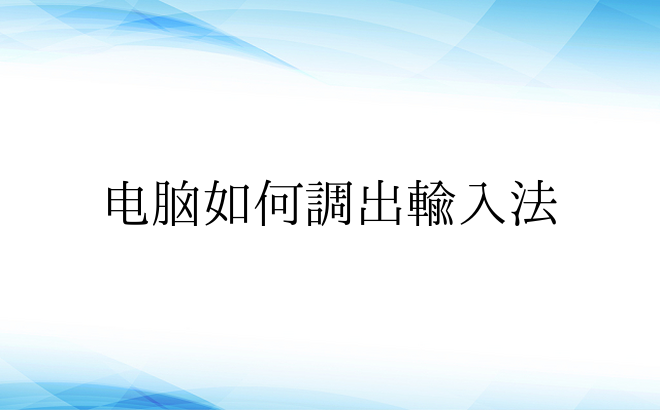 电脑如何調出輸入法